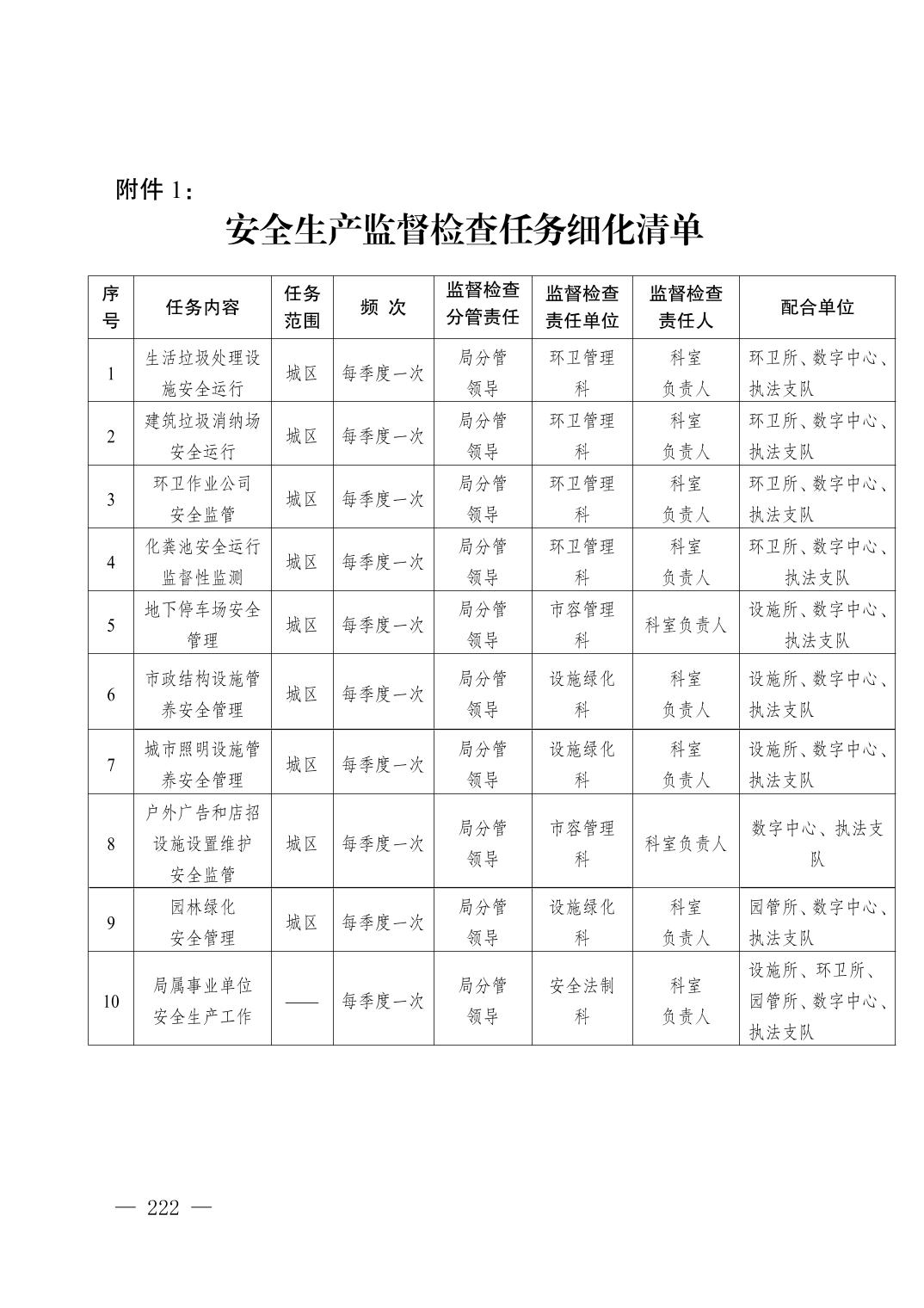 附件 1：

安全生产监督检查任务细化清单

| 序号 | 任务内容 | 任务范围 | 频 次 | 监督检查分管责任 | 监督检查责任单位 | 监督检查责任人 | 配合单位 |
|---|---|---|---|---|---|---|---|
| 1 | 生活垃圾处理设施安全运行 | 城区 | 每季度一次 | 局分管领导 | 环卫管理科 | 科室负责人 | 环卫所、数字中心、执法支队 |
| 2 | 建筑垃圾消纳场安全运行 | 城区 | 每季度一次 | 局分管领导 | 环卫管理科 | 科室负责人 | 环卫所、数字中心、执法支队 |
| 3 | 环卫作业公司安全监管 | 城区 | 每季度一次 | 局分管领导 | 环卫管理科 | 科室负责人 | 环卫所、数字中心、执法支队 |
| 4 | 化粪池安全运行监督性监测 | 城区 | 每季度一次 | 局分管领导 | 环卫管理科 | 科室负责人 | 环卫所、数字中心、执法支队 |
| 5 | 地下停车场安全管理 | 城区 | 每季度一次 | 局分管领导 | 市容管理科 | 科室负责人 | 设施所、数字中心、执法支队 |
| 6 | 市政结构设施管养安全管理 | 城区 | 每季度一次 | 局分管领导 | 设施绿化科 | 科室负责人 | 设施所、数字中心、执法支队 |
| 7 | 城市照明设施管养安全管理 | 城区 | 每季度一次 | 局分管领导 | 设施绿化科 | 科室负责人 | 设施所、数字中心、执法支队 |
| 8 | 户外广告和店招设施设置维护安全监管 | 城区 | 每季度一次 | 局分管领导 | 市容管理科 | 科室负责人 | 数字中心、执法支队 |
| 9 | 园林绿化安全管理 | 城区 | 每季度一次 | 局分管领导 | 设施绿化科 | 科室负责人 | 园管所、数字中心、执法支队 |
| 10 | 局属事业单位安全生产工作 | —— | 每季度一次 | 局分管领导 | 安全法制科 | 科室负责人 | 设施所、环卫所、园管所、数字中心、执法支队 |

— 222 —